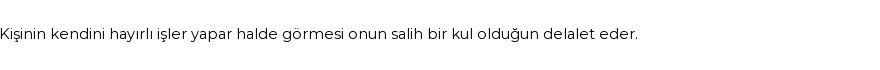 Kişinin kendini hayırlı işler yapar halde görmesi onun salih bir kul olduğun delalet eder.